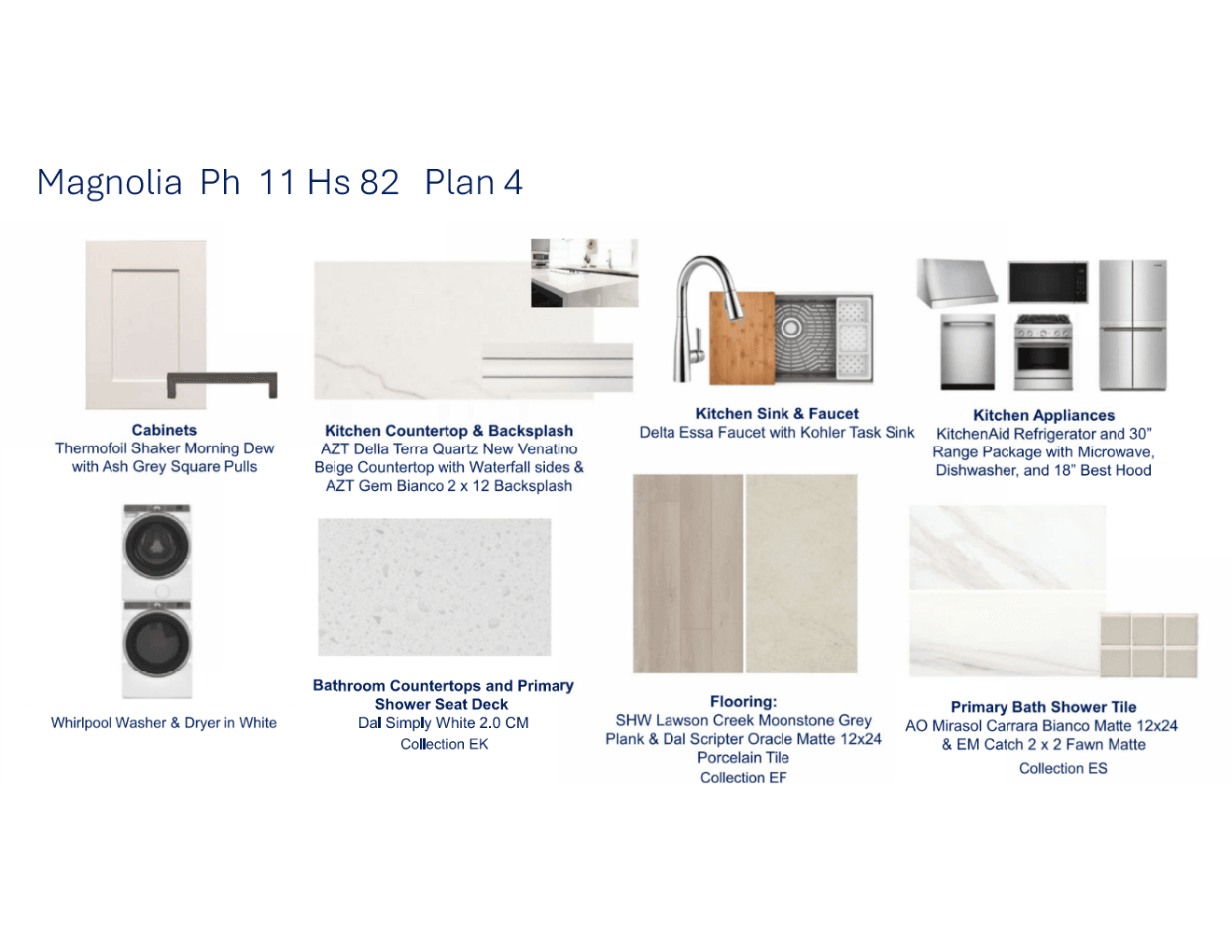 Magnolia Ph 11 Hs 82 Plan 4

Cabinets
Thermofoil Shaker Morning Dew with Ash Grey Square Pulls

Kitchen Countertop & Backsplash
AZT Della Terra Quartz New Venatino Beige Countertop with Waterfall sides & AZT Gem Bianco 2 x 12 Backsplash

Kitchen Sink & Faucet
Delta Essa Faucet with Kohler Task Sink

Kitchen Appliances
KitchenAid Refrigerator and 30" Range Package with Microwave, Dishwasher, and 18" Best Hood

Whirlpool Washer & Dryer in White

Bathroom Countertops and Primary Shower Seat Deck
Dal Simply White 2.0 CM
Collection EK

Flooring:
SHW Lawson Creek Moonstone Grey Plank & Dal Scripter Oracle Matte 12x24 Porcelain Tile
Collection EF

Primary Bath Shower Tile
AO Mirasol Carrara Bianco Matte 12x24 & EM Catch 2 x 2 Fawn Matte
Collection ES